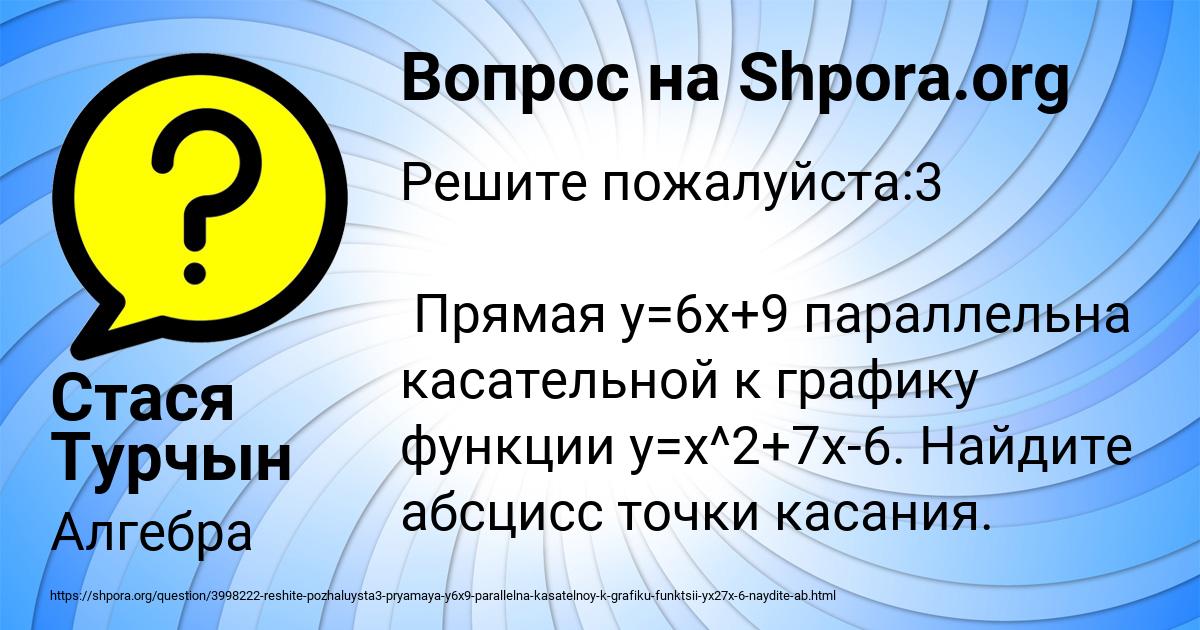 Вопрос на Shpora.org

Решите пожалуйста:3

Прямая y=6x+9 параллельна касательной к графику функции y=x^2+7x-6. Найдите абсцисс точки касания.

Стася Турчын

Алгебра

https://shpora.org/question/3998222-reshite-pozhaluysta3-pryamaya-y6x9-parallelna-kasatelnoy-k-grafiku-funktsii-yx27x-6-naydite-ab.html